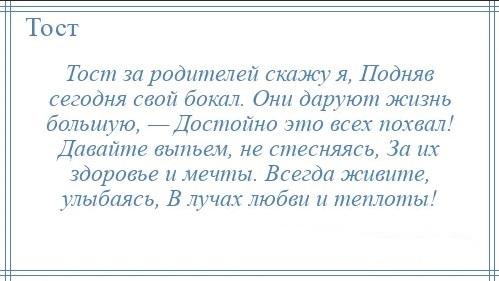 Тост

Тост за родителей скажу я, Подняв сегодня свой бокал. Они даруют жизнь большую, — Достойно это всех похвал! Давайте выпьем, не стесняясь, За их здоровье и мечты. Всегда живите, улыбаясь, В лучах любви и теплоты!